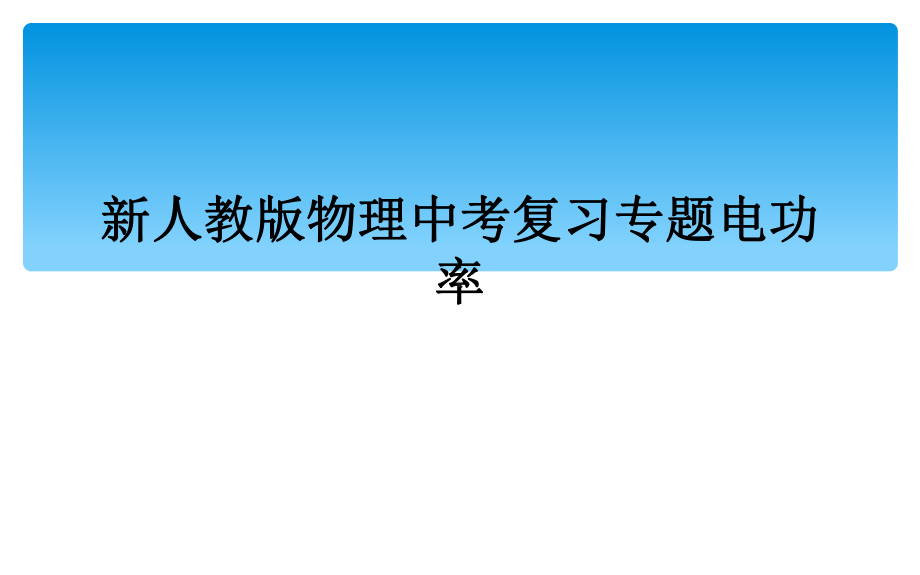 新人教版物理中考复习专题电功率